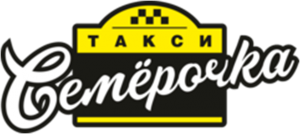 ТАКСИ
Семёрочка